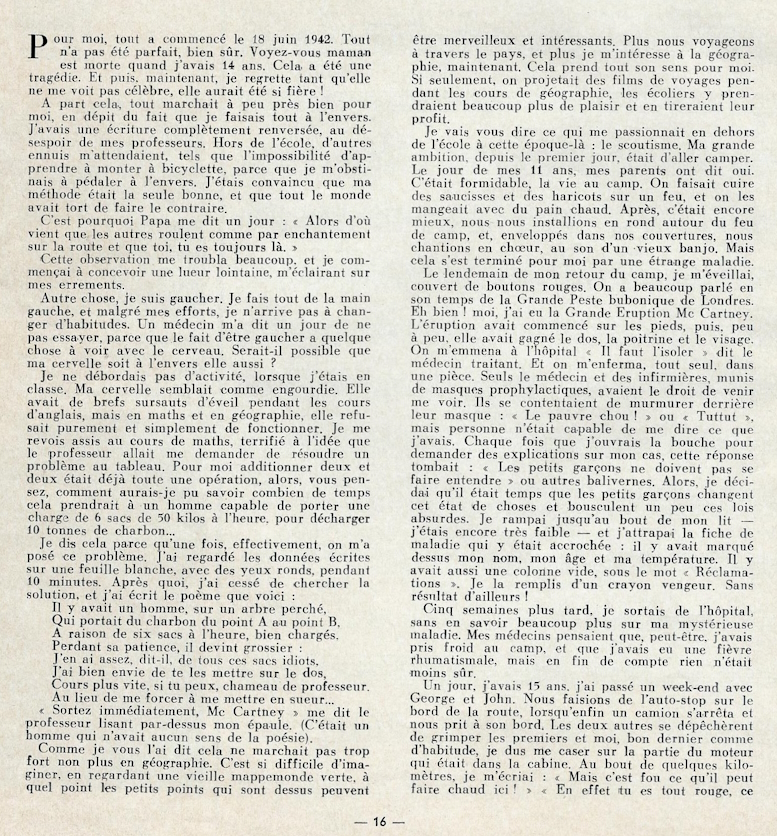 Pour moi, tout a commencé le 18 juin 1942. Tout n'a pas été parfait, bien sûr. Voyez-vous maman est morte quand j'avais 14 ans. Cela a été une tragédie. Et puis, maintenant, je regrette tant qu'elle ne me voit pas célèbre, elle aurait été si fière !

A part cela, tout marchait à peu près bien pour moi, en dépit du fait que je faisais tout à l'envers. J'avais une écriture complètement renversée, au désespoir de mes professeurs. Hors de l'école, d'autres ennuis m'attendaient, tels que l'impossibilité d'apprendre à monter à bicyclette, parce que je m'obstinais à pédaler à l'envers. J'étais convaincu que ma méthode était la seule bonne, et que tout le monde avait tort de faire le contraire.

C'est pourquoi Papa me dit un jour : « Alors d'où vient que les autres roulent comme par enchantement sur la route et que toi, tu es toujours là. »

Cette observation me troubla beaucoup, et je commençai à concevoir une lueur lointaine, m'éclairant sur mes errements.

Autre chose, je suis gaucher. Je fais tout de la main gauche, et malgré mes efforts, je n'arrive pas à changer d'habitudes. Un médecin m'a dit un jour de ne pas essayer, parce que le fait d'être gaucher a quelque chose à voir avec le cerveau. Serait-il possible que ma cervelle soit à l'envers elle aussi ?

Je ne débordais pas d'activité, lorsque j'étais en classe. Ma cervelle semblait comme engourdie. Elle avait de brefs sursauts d'éveil pendant les cours d'anglais, mais en maths et en géographie, elle refusait purement et simplement de fonctionner. Je me revois assis au cours de maths, terrifié à l'idée que le professeur allait me demander de résoudre un problème au tableau. Pour moi additionner deux et deux était déjà toute une opération, alors, vous pensez, comment aurais-je pu savoir combien de temps cela prendrait à un homme capable de porter une charge de 6 sacs de 50 kilos à l'heure, pour décharger 10 tonnes de charbon...

Je dis cela parce qu'une fois, effectivement, on m'a posé ce problème. J'ai regardé les données écrites sur une feuille blanche, avec des yeux ronds, pendant 10 minutes. Après quoi, j'ai cessé de chercher la solution, et j'ai écrit le poème que voici :
Il y avait un homme, sur un arbre perché,
Qui portait du charbon du point A au point B,
A raison de six sacs à l'heure, bien chargés.
Perdant sa patience, il devint grossier :
J'en ai assez, dit-il, de tous ces sacs idiots,
J'ai bien envie de te les mettre sur le dos,
Cours plus vite, si tu peux, chameau de professeur.
Au lieu de me forcer à me mettre en sueur...

« Sortez immédiatement, Mc Cartney » me dit le professeur lisant par-dessus mon épaule. (C'était un homme qui n'avait aucun sens de la poésie).

Comme je vous l'ai dit cela ne marchait pas trop fort non plus en géographie. C'est si difficile d'imaginer, en regardant une vieille mappemonde verte, à quel point les petits points qui sont dessus peuvent être merveilleux et intéressants. Plus nous voyageons à travers le pays, et plus je m'intéresse à la géographie, maintenant. Cela prend tout son sens pour moi. Si seulement, on projetait des films de voyages pendant les cours de géographie, les écoliers y prendraient beaucoup plus de plaisir et en tireraient leur profit.

Je vais vous dire ce qui me passionnait en dehors de l'école à cette époque-là : le scoutisme. Ma grande ambition, depuis le premier jour, était d'aller camper. Le jour de mes 11 ans, mes parents ont dit oui. C'était formidable, la vie au camp. On faisait cuire des saucisses et des haricots sur un feu, et on les mangeait avec du pain chaud. Après, c'était encore mieux, nous nous installions en rond autour du feu de camp, et, enveloppés dans nos couvertures, nous chantions en chœur, au son d'un vieux banjo. Mais cela s'est terminé pour moi par une étrange maladie.

Le lendemain de mon retour du camp, je m'éveillai, couvert de boutons rouges. On a beaucoup parlé en son temps de la Grande Peste bubonique de Londres. Eh bien ! moi, j'ai eu la Grande Eruption Mc Cartney. L'éruption avait commencé sur les pieds, puis, peu à peu, elle avait gagné le dos, la poitrine et le visage. On m'emmena à l'hôpital « Il faut l'isoler » dit le médecin traitant. Et on m'enferma, tout seul, dans une pièce. Seuls le médecin et des infirmières, munis de masques prophylactiques, avaient le droit de venir me voir. Ils se contentaient de murmurer derrière leur masque : « Le pauvre chou ! » ou « Tuttut », mais personne n'était capable de me dire ce que j'avais. Chaque fois que j'ouvrais la bouche pour demander des explications sur mon cas, cette réponse tombait : « Les petits garçons ne doivent pas se faire entendre » ou autres balivernes. Alors, je décidai qu'il était temps que les petits garçons changent cet état de choses et bousculent un peu ces lois absurdes. Je rampai jusqu'au bout de mon lit — j'étais encore très faible — et j'attrapai la fiche de maladie qui y était accrochée : il y avait marqué dessus mon nom, mon âge et ma température. Il y avait aussi une colonne vide, sous le mot « Réclamations ». Je la remplis d'un crayon vengeur. Sans résultat d'ailleurs !

Cinq semaines plus tard, je sortais de l'hôpital, sans en savoir beaucoup plus sur ma mystérieuse maladie. Mes médecins pensaient que, peut-être, j'avais pris froid au camp, et que j'avais eu une fièvre rhumatismale, mais en fin de compte rien n'était moins sûr.

Un jour, j'avais 15 ans, j'ai passé un week-end avec George et John. Nous faisions de l'auto-stop sur le bord de la route, lorsqu'enfin un camion s'arrêta et nous prit à son bord. Les deux autres se dépêchèrent de grimper les premiers et moi, bon dernier comme d'habitude, je dus me caser sur la partie du moteur qui était dans la cabine. Au bout de quelques kilomètres, je m'écriai : « Mais c'est fou ce qu'il peut faire chaud ici ! » « En effet tu es tout rouge, ce

— 16 —